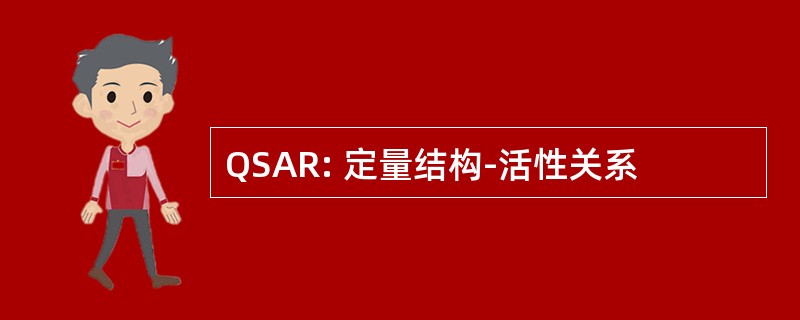 QSAR: 定量结构-活性关系